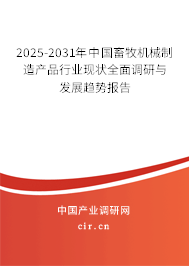 2025-2031年中国畜牧机械制造产品行业现状全面调研与发展趋势报告

中国产业调研网

cir.cn